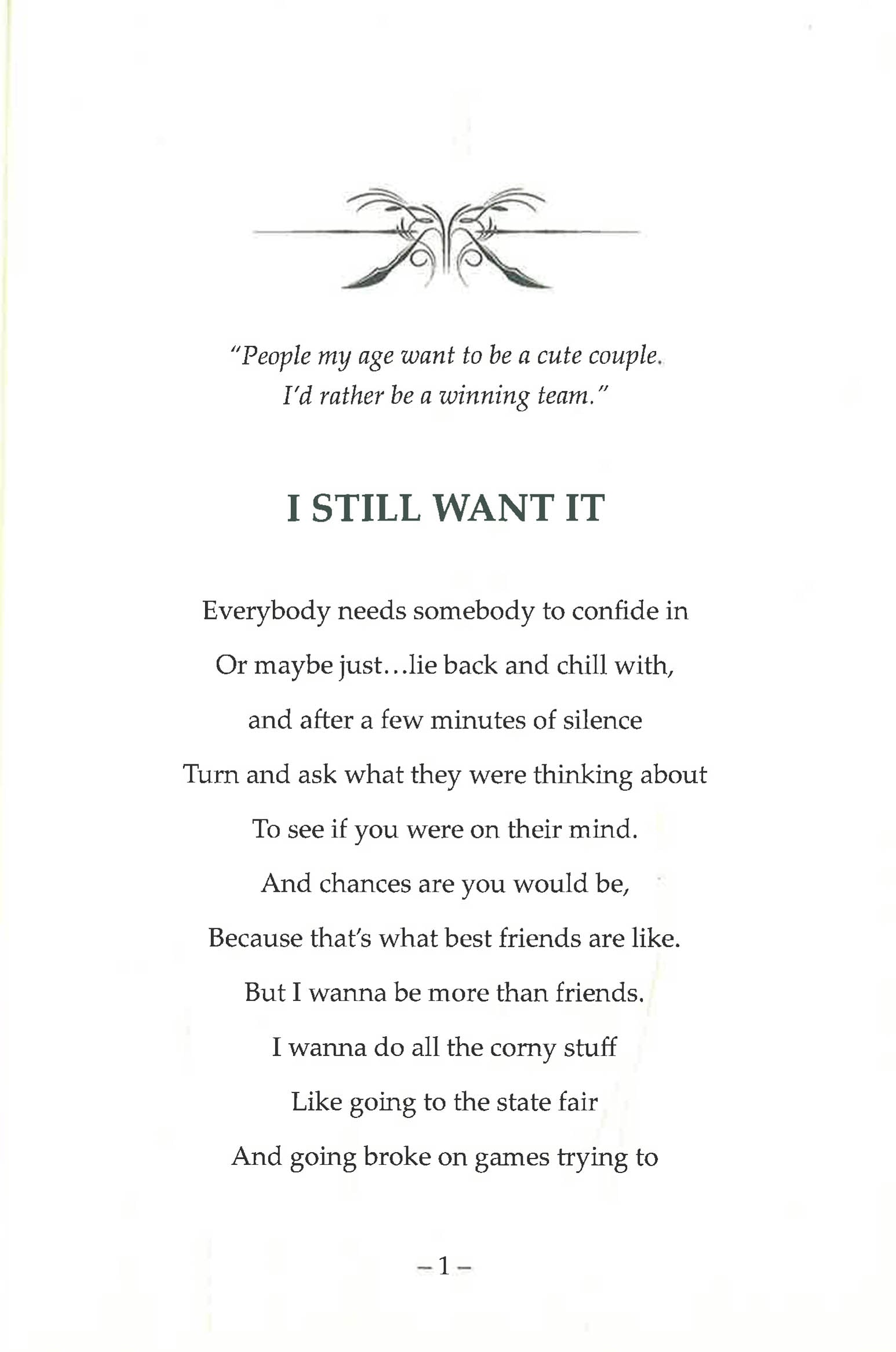 "People my age want to be a cute couple. I'd rather be a winning team."

I STILL WANT IT

Everybody needs somebody to confide in

Or maybe just...lie back and chill with,

and after a few minutes of silence

Turn and ask what they were thinking about

To see if you were on their mind.

And chances are you would be,

Because that's what best friends are like.

But I wanna be more than friends.

I wanna do all the corny stuff

Like going to the state fair

And going broke on games trying to

– 1 –